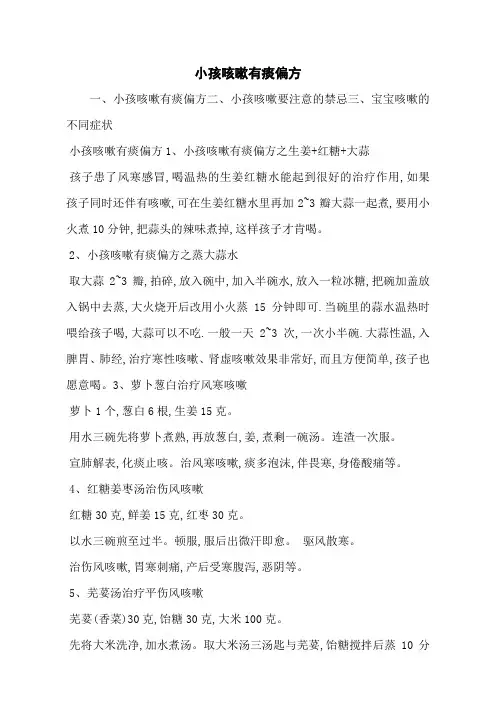 小孩咳嗽有痰偏方

一、小孩咳嗽有痰偏方二、小孩咳嗽要注意的禁忌三、宝宝咳嗽的不同症状

小孩咳嗽有痰偏方 1、小孩咳嗽有痰偏方之生姜+红糖+大蒜

孩子患了风寒感冒,喝温热的生姜红糖水能起到很好的治疗作用,如果孩子同时还伴有咳嗽,可在生姜红糖水里再加 2~3 瓣大蒜一起煮,要用小火煮 10 分钟,把蒜头的辣味煮掉,这样孩子才肯喝。

2、小孩咳嗽有痰偏方之蒸大蒜水

取大蒜 2~3 瓣,拍碎,放入碗中,加入半碗水,放入一粒冰糖,把碗加盖放入锅中去蒸,大火烧开后改用小火蒸 15 分钟即可.当碗里的蒜水温热时喂给孩子喝,大蒜可以不吃.一般一天 2~3 次,一次小半碗.大蒜性温,入脾胃、肺经,治疗寒性咳嗽、肾虚咳嗽效果非常好,而且方便简单,孩子也愿意喝。3、萝卜葱白治疗风寒咳嗽

萝卜 1 个,葱白 6 根,生姜 15 克。

用水三碗先将萝卜煮熟,再放葱白,姜,煮剩一碗汤。连渣一次服。

宣肺解表,化痰止咳。治风寒咳嗽,痰多泡沫,伴畏寒,身倦酸痛等。

4、红糖姜枣汤治伤风咳嗽

红糖 30 克,鲜姜 15 克,红枣 30 克。

以水三碗煎至过半。顿服,服后出微汗即愈。 驱风散寒。

治伤风咳嗽,胃寒刺痛,产后受寒腹泻,恶阴等。

5、芫荽汤治疗平伤风咳嗽

芫荽(香菜)30 克,饴糖 30 克,大米 100 克。

先将大米洗净,加水煮汤。取大米汤三汤匙与芫荽,饴糖搅拌后蒸 10 分